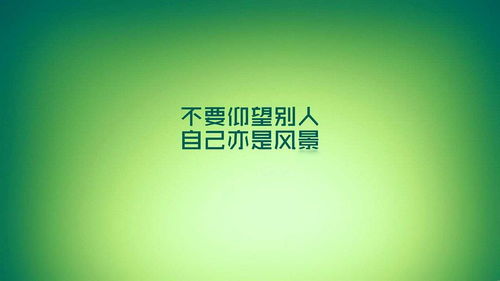 不要仰望别人
自己亦是风景